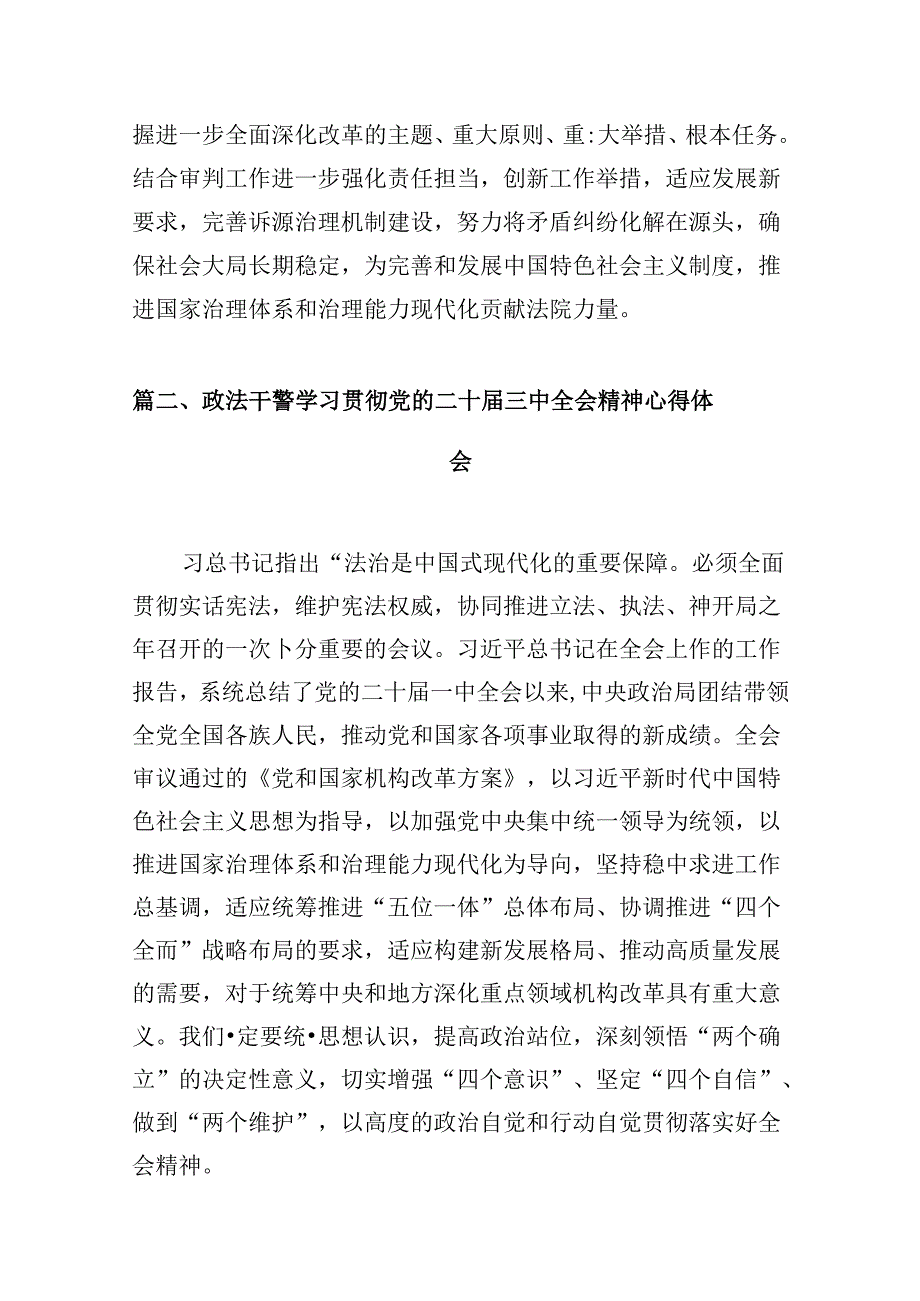 握进一步全面深化改革的主题、重大原则、重:大举措、根本任务。结合审判工作进一步强化责任担当，创新工作举措，适应发展新要求，完善诉源治理机制建设，努力将矛盾纠纷化解在源头，确保社会大局长期稳定，为完善和发展中国特色社会主义制度，推进国家治理体系和治理能力现代化贡献法院力量。

篇二、政法干警学习贯彻党的二十届三中全会精神心得体会

习总书记指出“法治是中国式现代化的重要保障。必须全面贯彻实话宪法，维护宪法权威，协同推进立法、执法、神开局之年召开的一次卜分重要的会议。习近平总书记在全会上作的工作报告，系统总结了党的二十届一中全会以来,中央政治局团结带领全党全国各族人民，推动党和国家各项事业取得的新成绩。全会审议通过的《党和国家机构改革方案》，以习近平新时代中国特色社会主义思想为指导，以加强党中央集中统一领导为统领，以推进国家治理体系和治理能力现代化为导向，坚持稳中求进工作总基调，适应统筹推进“五位一体”总体布局、协调推进“四个全面”战略布局的要求，适应构建新发展格局、推动高质量发展的需要，对于统筹中央和地方深化重点领域机构改革具有重大意义。我们•定要统•思想认识，提高政治站位，深刻领悟“两个确立”的决定性意义，切实增强“四个意识”、坚定“四个自信”、做到“两个维护”，以高度的政治自觉和行动自觉贯彻落实好全会精神。